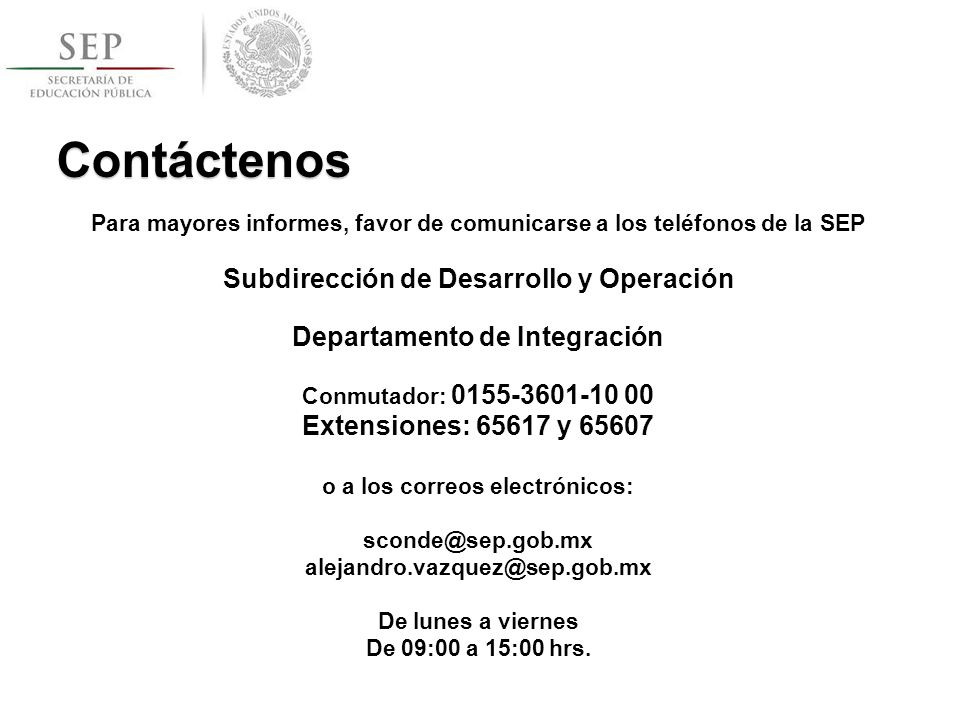 SEP
SECRETARÍA DE EDUCACIÓN PÚBLICA

ESTADOS UNIDOS MEXICANOS

Contáctenos

Para mayores informes, favor de comunicarse a los teléfonos de la SEP

Subdirección de Desarrollo y Operación

Departamento de Integración

Conmutador: 0155-3601-10 00
Extensiones: 65617 y 65607

o a los correos electrónicos:

sconde@sep.gob.mx
alejandro.vazquez@sep.gob.mx

De lunes a viernes
De 09:00 a 15:00 hrs.